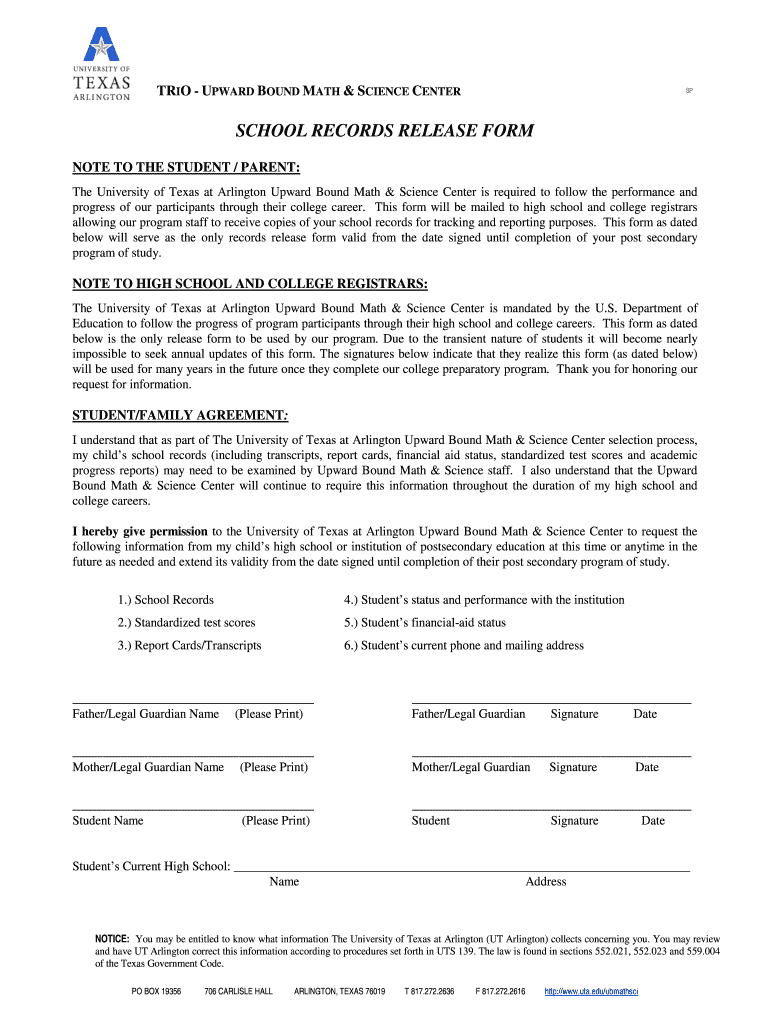 UNIVERSITY OF TEXAS ARLINGTON

TRIO - UPWARD BOUND MATH & SCIENCE CENTER

SP

SCHOOL RECORDS RELEASE FORM

NOTE TO THE STUDENT / PARENT:

The University of Texas at Arlington Upward Bound Math & Science Center is required to follow the performance and progress of our participants through their college career. This form will be mailed to high school and college registrars allowing our program staff to receive copies of your school records for tracking and reporting purposes. This form as dated below will serve as the only records release form valid from the date signed until completion of your post secondary program of study.

NOTE TO HIGH SCHOOL AND COLLEGE REGISTRARS:

The University of Texas at Arlington Upward Bound Math & Science Center is mandated by the U.S. Department of Education to follow the progress of program participants through their high school and college careers. This form as dated below is the only release form to be used by our program. Due to the transient nature of students it will become nearly impossible to seek annual updates of this form. The signatures below indicate that they realize this form (as dated below) will be used for many years in the future once they complete our college preparatory program. Thank you for honoring our request for information.

STUDENT/FAMILY AGREEMENT:

I understand that as part of The University of Texas at Arlington Upward Bound Math & Science Center selection process, my child's school records (including transcripts, report cards, financial aid status, standardized test scores and academic progress reports) may need to be examined by Upward Bound Math & Science staff. I also understand that the Upward Bound Math & Science Center will continue to require this information throughout the duration of my high school and college careers.

I hereby give permission to the University of Texas at Arlington Upward Bound Math & Science Center to request the following information from my child's high school or institution of postsecondary education at this time or anytime in the future as needed and extend its validity from the date signed until completion of their post secondary program of study.

1.) School Records
2.) Standardized test scores
3.) Report Cards/Transcripts

4.) Student's status and performance with the institution
5.) Student's financial-aid status
6.) Student's current phone and mailing address

Father/Legal Guardian Name (Please Print)
Father/Legal Guardian Signature Date

Mother/Legal Guardian Name (Please Print)
Mother/Legal Guardian Signature Date

Student Name (Please Print)
Student Signature Date

Student's Current High School: Name Address

NOTICE: You may be entitled to know what information The University of Texas at Arlington (UT Arlington) collects concerning you. You may review and have UT Arlington correct this information according to procedures set forth in UTS 139. The law is found in sections 552.021, 552.023 and 559.004 of the Texas Government Code.

PO BOX 19356 706 CARLISLE HALL ARLINGTON, TEXAS 76019 T 817.272.2636 F 817.272.2616 http://www.uta.edu/ubmathsci